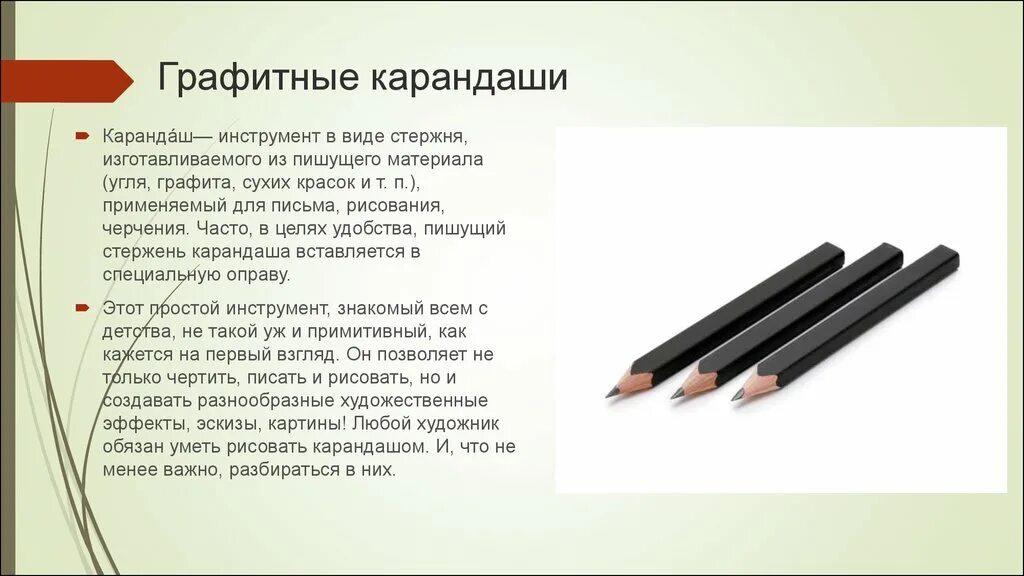 Графитные карандаши

Каранда́ш— инструмент в виде стержня, изготавливаемого из пишущего материала (угля, графита, сухих красок и т. п.), применяемый для письма, рисования, черчения. Часто, в целях удобства, пишущий стержень карандаша вставляется в специальную оправу.

Этот простой инструмент, знакомый всем с детства, не такой уж и примитивный, как кажется на первый взгляд. Он позволяет не только чертить, писать и рисовать, но и создавать разнообразные художественные эффекты, эскизы, картины! Любой художник обязан уметь рисовать карандашом. И, что не менее важно, разбираться в них.